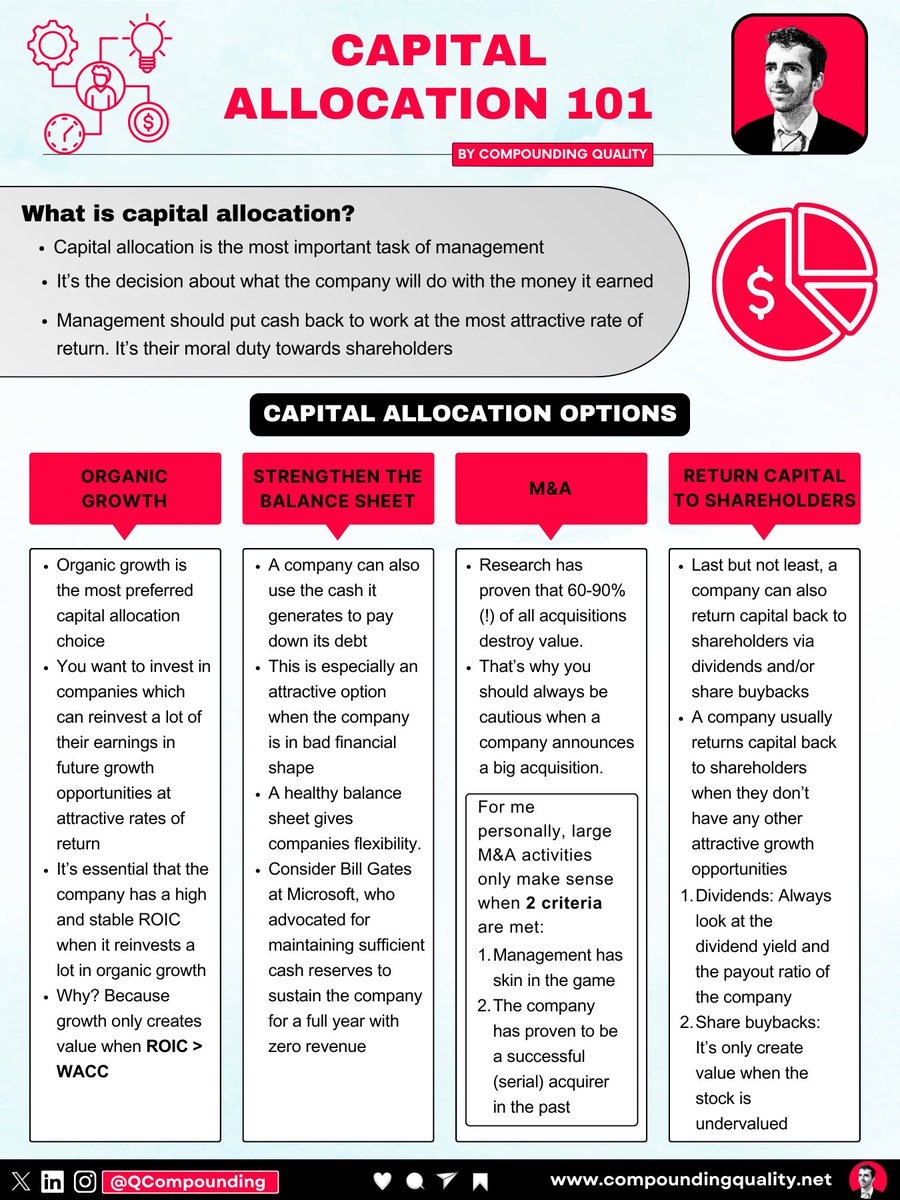 CAPITAL ALLOCATION 101

BY COMPOUNDING QUALITY

What is capital allocation?

- Capital allocation is the most important task of management
- It's the decision about what the company will do with the money it earned
- Management should put cash back to work at the most attractive rate of return. It's their moral duty towards shareholders

CAPITAL ALLOCATION OPTIONS

ORGANIC GROWTH

- Organic growth is the most preferred capital allocation choice
- You want to invest in companies which can reinvest a lot of their earnings in future growth opportunities at attractive rates of return
- It's essential that the company has a high and stable ROIC when it reinvests a lot in organic growth
- Why? Because growth only creates value when ROIC > WACC

STRENGTHEN THE BALANCE SHEET

- A company can also use the cash it generates to pay down its debt
- This is especially an attractive option when the company is in bad financial shape
- A healthy balance sheet gives companies flexibility.
- Consider Bill Gates at Microsoft, who advocated for maintaining sufficient cash reserves to sustain the company for a full year with zero revenue

M&A

- Research has proven that 60-90% (!) of all acquisitions destroy value.
- That's why you should always be cautious when a company announces a big acquisition.

For me personally, large M&A activities only make sense when 2 criteria are met:
1. Management has skin in the game
2. The company has proven to be a successful (serial) acquirer in the past

RETURN CAPITAL TO SHAREHOLDERS

- Last but not least, a company can also return capital back to shareholders via dividends and/or share buybacks
- A company usually returns capital back to shareholders when they don't have any other attractive growth opportunities
1. Dividends: Always look at the dividend yield and the payout ratio of the company
2. Share buybacks: It's only create value when the stock is undervalued

@QCompounding

www.compoundingquality.net